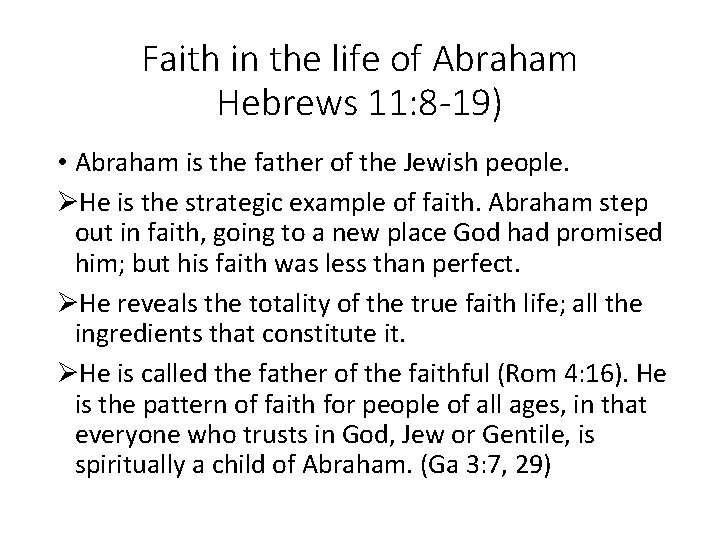 Faith in the life of Abraham
Hebrews 11:8-19)

• Abraham is the father of the Jewish people.

➢He is the strategic example of faith. Abraham step out in faith, going to a new place God had promised him; but his faith was less than perfect.

➢He reveals the totality of the true faith life; all the ingredients that constitute it.

➢He is called the father of the faithful (Rom 4:16). He is the pattern of faith for people of all ages, in that everyone who trusts in God, Jew or Gentile, is spiritually a child of Abraham. (Ga 3:7, 29)